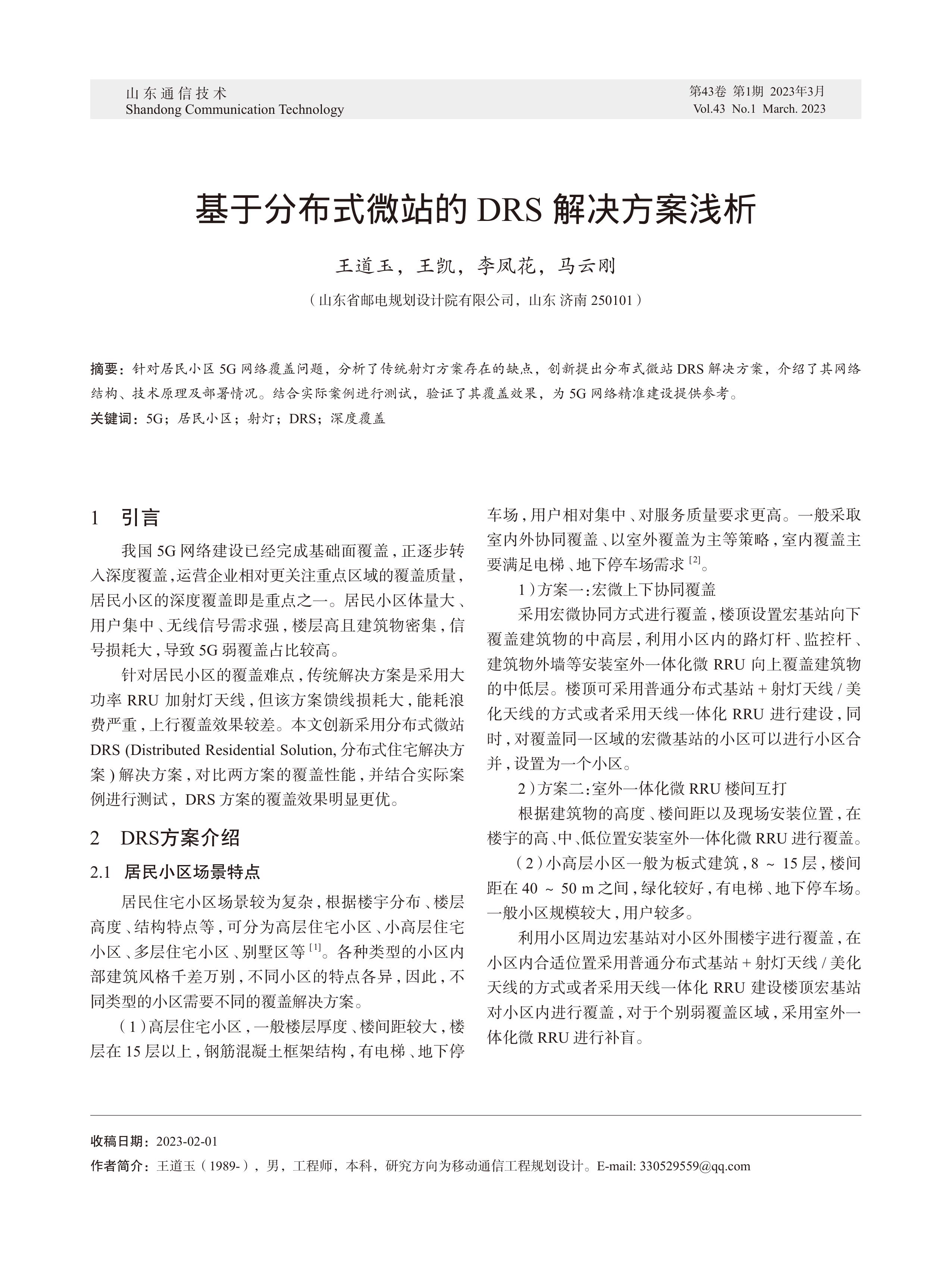 山东通信技术
Shandong Communication Technology

第43卷 第1期 2023年3月
Vol.43 No.1 March. 2023

基于分布式微站的 DRS 解决方案浅析

王道玉，王凯，李凤花，马云刚

（山东省邮电规划设计院有限公司，山东 济南 250101）

摘要：针对居民小区 5G 网络覆盖问题，分析了传统射灯方案存在的缺点，创新提出分布式微站 DRS 解决方案，介绍了其网络结构、技术原理及部署情况。结合实际案例进行测试，验证了其覆盖效果，为 5G 网络精准建设提供参考。

关键词：5G；居民小区；射灯；DRS；深度覆盖

1 引言

我国 5G 网络建设已经完成基础面覆盖，正逐步转入深度覆盖，运营企业相对更关注重点区域的覆盖质量，居民小区的深度覆盖即是重点之一。居民小区体量大、用户集中、无线信号需求强，楼层高且建筑物密集，信号损耗大，导致 5G 弱覆盖占比较高。

针对居民小区的覆盖难点，传统解决方案是采用大功率 RRU 加射灯天线，但该方案馈线损耗大，能耗浪费严重，上行覆盖效果较差。本文创新采用分布式微站 DRS (Distributed Residential Solution, 分布式住宅解决方案) 解决方案，对比两方案的覆盖性能，并结合实际案例进行测试，DRS 方案的覆盖效果明显更优。

2 DRS方案介绍

2.1 居民小区场景特点

居民住宅小区场景较为复杂，根据楼宇分布、楼层高度、结构特点等，可分为高层住宅小区、小高层住宅小区、多层住宅小区、别墅区等 $^{[1]}$。各种类型的小区内部建筑风格千差万别，不同小区的特点各异，因此，不同类型的小区需要不同的覆盖解决方案。

（1）高层住宅小区，一般楼层厚度、楼间距较大，楼层在 15 层以上，钢筋混凝土框架结构，有电梯、地下停车场，用户相对集中、对服务质量要求更高。一般采取室内外协同覆盖、以室外覆盖为主等策略，室内覆盖主要满足电梯、地下停车场需求 $^{[2]}$。

1）方案一：宏微上下协同覆盖

采用宏微协同方式进行覆盖，楼顶设置宏基站向下覆盖建筑物的中高层，利用小区内的路灯杆、监控杆、建筑物外墙等安装室外一体化微 RRU 向上覆盖建筑物的中低层。楼顶可采用普通分布式基站 + 射灯天线 / 美化天线的方式或者采用天线一体化 RRU 进行建设，同时，对覆盖同一区域的宏微基站的小区可以进行小区合并，设置为一个小区。

2）方案二：室外一体化微 RRU 楼间互打

根据建筑物的高度、楼间距以及现场安装位置，在楼宇的高、中、低位置安装室外一体化微 RRU 进行覆盖。

（2）小高层小区一般为板式建筑，8 ~ 15 层，楼间距在 40 ~ 50 m 之间，绿化较好，有电梯、地下停车场。一般小区规模较大，用户较多。

利用小区周边宏基站对小区外围楼宇进行覆盖，在小区内合适位置采用普通分布式基站 + 射灯天线 / 美化天线的方式或者采用天线一体化 RRU 建设楼顶宏基站对小区内进行覆盖，对于个别弱覆盖区域，采用室外一体化微 RRU 进行补盲。

收稿日期：2023-02-01

作者简介：王道玉（1989-），男，工程师，本科，研究方向为移动通信工程规划设计。E-mail: 330529559@qq.com